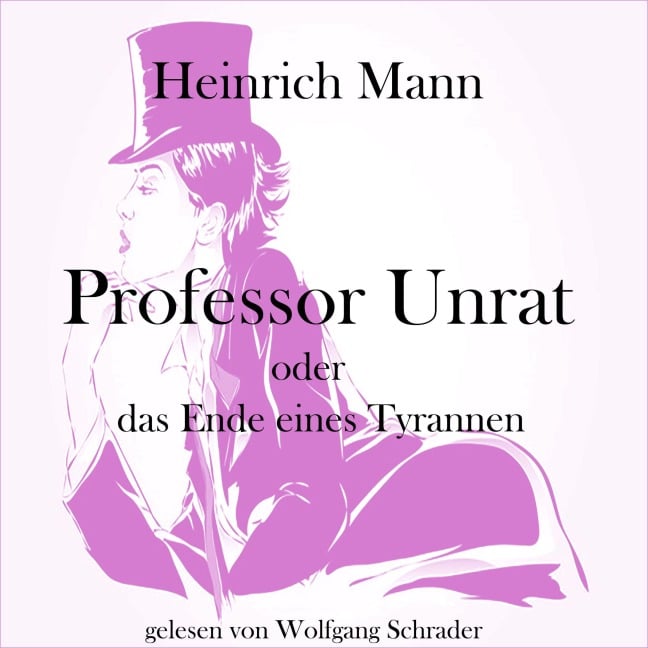 Heinrich Mann

Professor Unrat
oder
das Ende eines Tyrannen

gelesen von Wolfgang Schrader